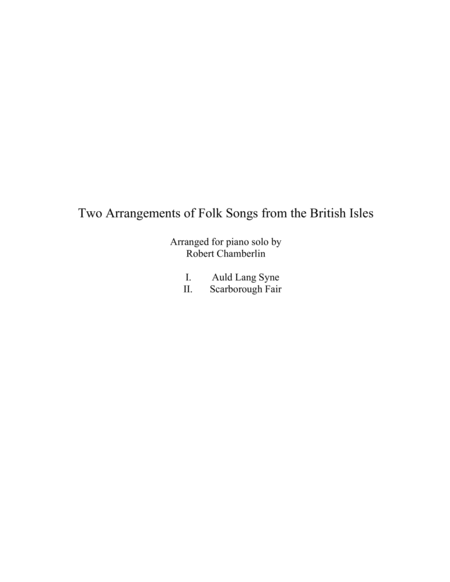 Two Arrangements of Folk Songs from the British Isles

Arranged for piano solo by
Robert Chamberlin

I. Auld Lang Syne
II. Scarborough Fair